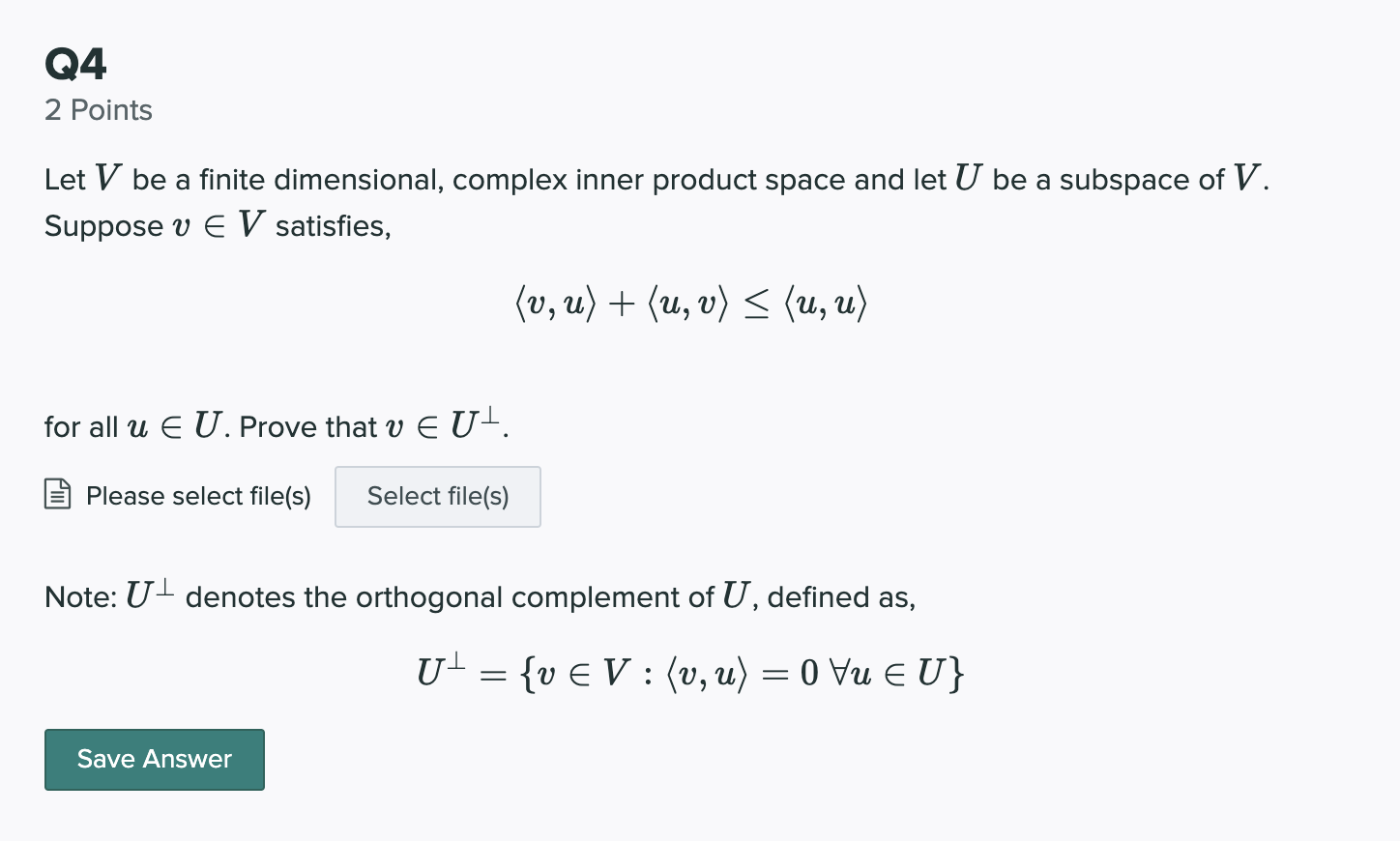 Q4
2 Points

Let $V$ be a finite dimensional, complex inner product space and let $U$ be a subspace of $V$. Suppose $v \in V$ satisfies,

$$\langle v, u \rangle + \langle u, v \rangle \leq \langle u, u \rangle$$

for all $u \in U$. Prove that $v \in U^{\perp}$.

Please select file(s) Select file(s)

Note: $U^{\perp}$ denotes the orthogonal complement of $U$, defined as,

$$U^{\perp} = \{v \in V : \langle v, u \rangle = 0 \ \forall u \in U\}$$

Save Answer